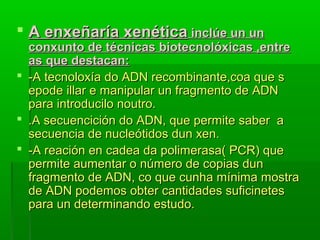 A enxeñaría xenética inclúe un un conxunto de técnicas biotecnolóxicas ,entre as que destacan:

-A tecnoloxía do ADN recombinante,coa que s epode illar e manipular un fragmento de ADN para introducilo noutro.

.A secuencición do ADN, que permite saber a secuencia de nucleótidos dun xen.

-A reación en cadea da polimerasa( PCR) que permite aumentar o número de copias dun fragmento de ADN, co que cunha mínima mostra de ADN podemos obter cantidades suficinetes para un determinando estudo.